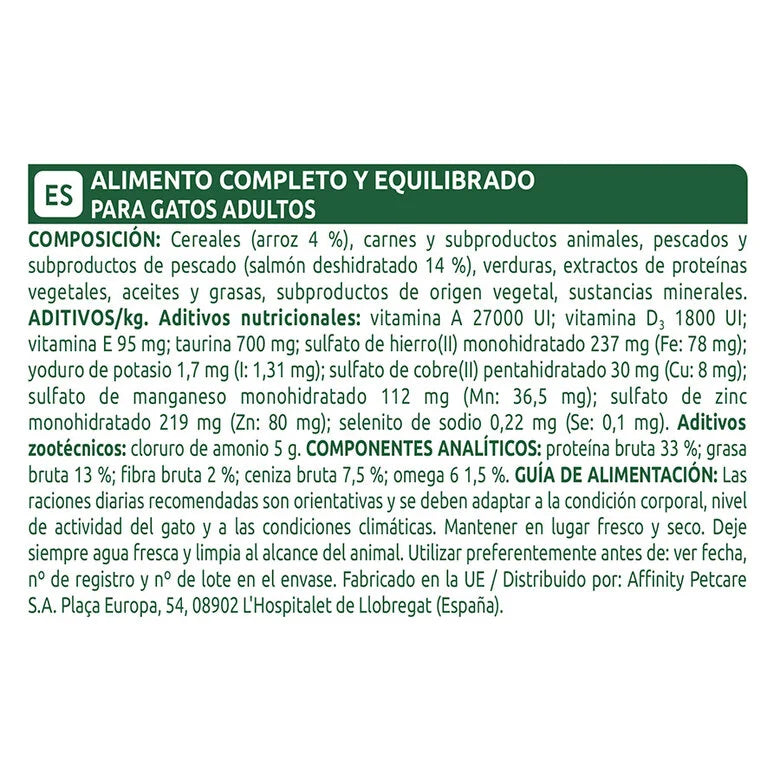 ES

ALIMENTO COMPLETO Y EQUILIBRADO
PARA GATOS ADULTOS

COMPOSICIÓN: Cereales (arroz 4 %), carnes y subproductos animales, pescados y subproductos de pescado (salmón deshidratado 14 %), verduras, extractos de proteínas vegetales, aceites y grasas, subproductos de origen vegetal, sustancias minerales. ADITIVOS/kg. Aditivos nutricionales: vitamina A 27000 UI; vitamina $D_3$ 1800 UI; vitamina E 95 mg; taurina 700 mg; sulfato de hierro(II) monohidratado 237 mg (Fe: 78 mg); yoduro de potasio 1,7 mg (I: 1,31 mg); sulfato de cobre(II) pentahidratado 30 mg (Cu: 8 mg); sulfato de manganeso monohidratado 112 mg (Mn: 36,5 mg); sulfato de zinc monohidratado 219 mg (Zn: 80 mg); selenito de sodio 0,22 mg (Se: 0,1 mg). Aditivos zootécnicos: cloruro de amonio 5 g. COMPONENTES ANALÍTICOS: proteína bruta 33 %; grasa bruta 13 %; fibra bruta 2 %; ceniza bruta 7,5 %; omega 6 1,5 %. GUÍA DE ALIMENTACIÓN: Las raciones diarias recomendadas son orientativas y se deben adaptar a la condición corporal, nivel de actividad del gato y a las condiciones climáticas. Mantener en lugar fresco y seco. Deje siempre agua fresca y limpia al alcance del animal. Utilizar preferentemente antes de: ver fecha, nº de registro y nº de lote en el envase. Fabricado en la UE / Distribuido por: Affinity Petcare S.A. Plaça Europa, 54, 08902 L'Hospitalet de Llobregat (España).